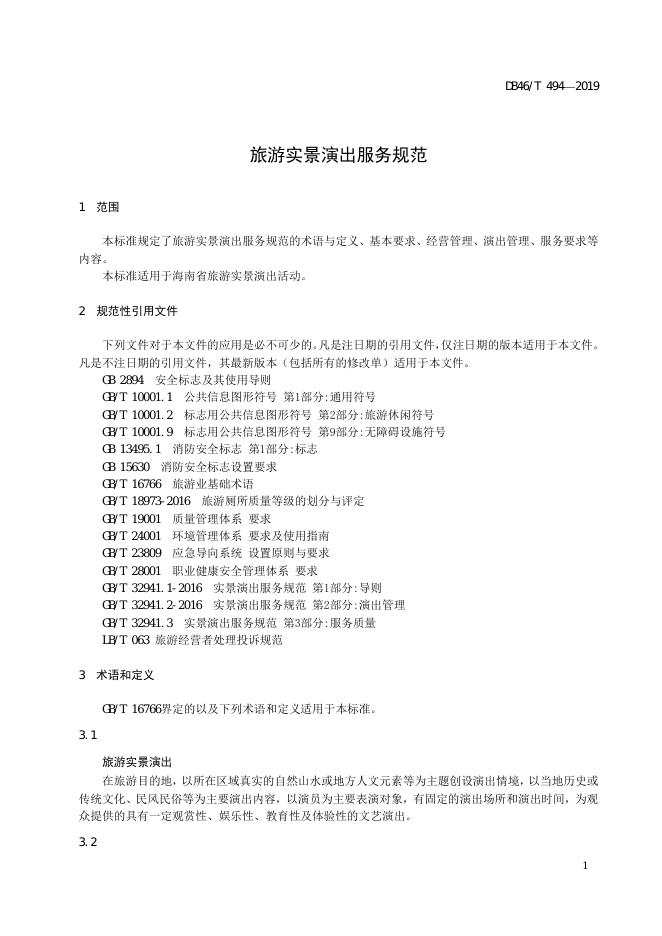 DB46/T 494—2019

旅游实景演出服务规范

1 范围

本标准规定了旅游实景演出服务规范的术语与定义、基本要求、经营管理、演出管理、服务要求等内容。
本标准适用于海南省旅游实景演出活动。

2 规范性引用文件

下列文件对于本文件的应用是必不可少的。凡是注日期的引用文件，仅注日期的版本适用于本文件。凡是不注日期的引用文件，其最新版本（包括所有的修改单）适用于本文件。
GB 2894 安全标志及其使用导则
GB/T 10001.1 公共信息图形符号 第1部分：通用符号
GB/T 10001.2 标志用公共信息图形符号 第2部分：旅游休闲符号
GB/T 10001.9 标志用公共信息图形符号 第9部分：无障碍设施符号
GB 13495.1 消防安全标志 第1部分：标志
GB 15630 消防安全标志设置要求
GB/T 16766 旅游业基础术语
GB/T 18973-2016 旅游厕所质量等级的划分与评定
GB/T 19001 质量管理体系 要求
GB/T 24001 环境管理体系 要求及使用指南
GB/T 23809 应急导向系统 设置原则与要求
GB/T 28001 职业健康安全管理体系 要求
GB/T 32941.1-2016 实景演出服务规范 第1部分：导则
GB/T 32941.2-2016 实景演出服务规范 第2部分：演出管理
GB/T 32941.3 实景演出服务规范 第3部分：服务质量
LB/T 063 旅游经营者处理投诉规范

3 术语和定义

GB/T 16766界定的以及下列术语和定义适用于本标准。

3.1

旅游实景演出
在旅游目的地，以所在区域真实的自然山水或地方人文元素等为主题创设演出情境，以当地历史或传统文化、民风民俗等为主要演出内容，以演员为主要表演对象，有固定的演出场所和演出时间，为观众提供的具有一定观赏性、娱乐性、教育性及体验性的文艺演出。

3.2

1